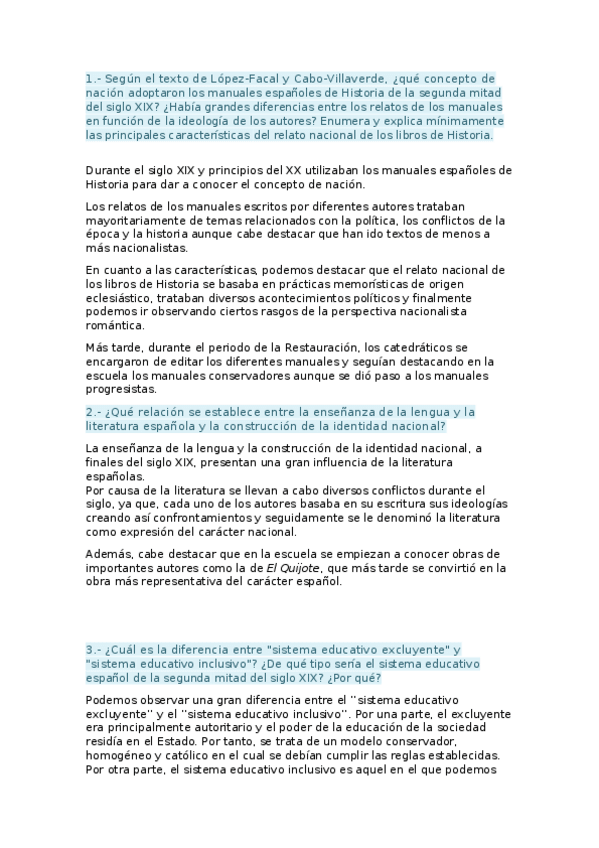 1.- Según el texto de López-Facal y Cabo-Villaverde, ¿qué concepto de nación adoptaron los manuales españoles de Historia de la segunda mitad del siglo XIX? ¿Había grandes diferencias entre los relatos de los manuales en función de la ideología de los autores? Enumera y explica mínimamente las principales características del relato nacional de los libros de Historia.

Durante el siglo XIX y principios del XX utilizaban los manuales españoles de Historia para dar a conocer el concepto de nación.

Los relatos de los manuales escritos por diferentes autores trataban mayoritariamente de temas relacionados con la política, los conflictos de la época y la historia aunque cabe destacar que han ido textos de menos a más nacionalistas.

En cuanto a las características, podemos destacar que el relato nacional de los libros de Historia se basaba en prácticas memorísticas de origen eclesiástico, trataban diversos acontecimientos políticos y finalmente podemos ir observando ciertos rasgos de la perspectiva nacionalista romántica.

Más tarde, durante el periodo de la Restauración, los catedráticos se encargaron de editar los diferentes manuales y seguían destacando en la escuela los manuales conservadores aunque se dió paso a los manuales progresistas.

2.- ¿Qué relación se establece entre la enseñanza de la lengua y la literatura española y la construcción de la identidad nacional?

La enseñanza de la lengua y la construcción de la identidad nacional, a finales del siglo XIX, presentan una gran influencia de la literatura españolas.
Por causa de la literatura se llevan a cabo diversos conflictos durante el siglo, ya que, cada uno de los autores basaba en su escritura sus ideologías creando así confrontamientos y seguidamente se le denominó la literatura como expresión del carácter nacional.

Además, cabe destacar que en la escuela se empiezan a conocer obras de importantes autores como la de El Quijote, que más tarde se convirtió en la obra más representativa del carácter español.

3.- ¿Cuál es la diferencia entre "sistema educativo excluyente" y "sistema educativo inclusivo"? ¿De qué tipo sería el sistema educativo español de la segunda mitad del siglo XIX? ¿Por qué?

Podemos observar una gran diferencia entre el ''sistema educativo excluyente'' y el ''sistema educativo inclusivo''. Por una parte, el excluyente era principalmente autoritario y el poder de la educación de la sociedad residía en el Estado. Por tanto, se trata de un modelo conservador, homogéneo y católico en el cual se debían cumplir las reglas establecidas. Por otra parte, el sistema educativo inclusivo es aquel en el que podemos